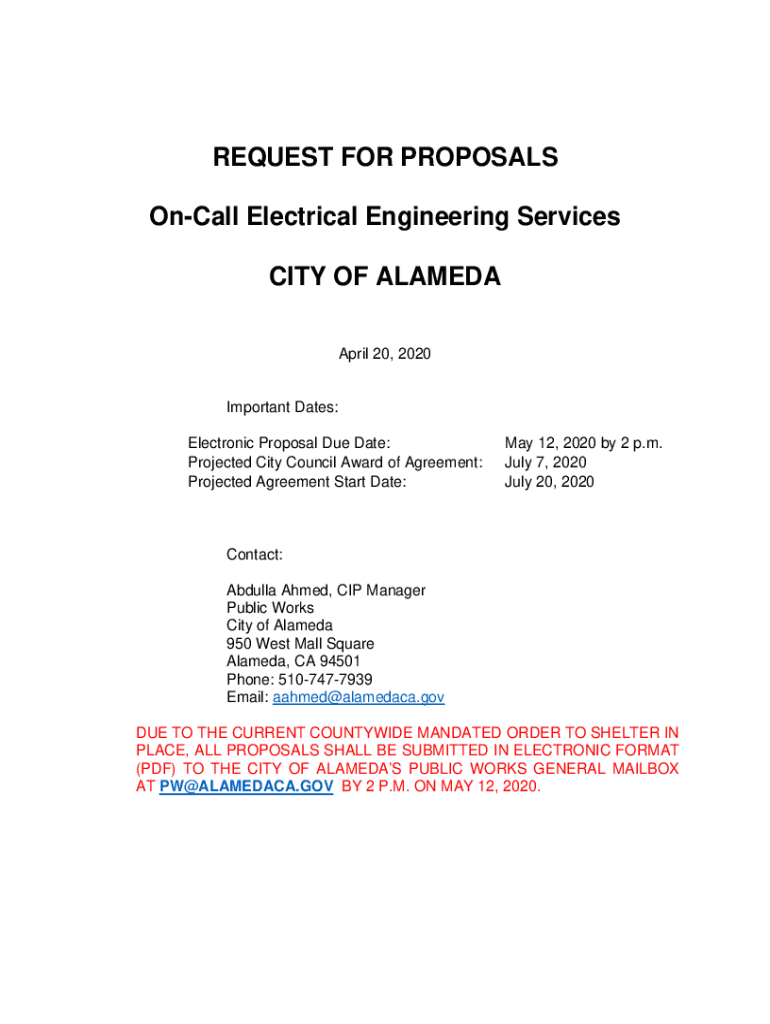 REQUEST FOR PROPOSALS

On-Call Electrical Engineering Services

CITY OF ALAMEDA

April 20, 2020

Important Dates:

| | |
|---|---|
| Electronic Proposal Due Date: | May 12, 2020 by 2 p.m. |
| Projected City Council Award of Agreement: | July 7, 2020 |
| Projected Agreement Start Date: | July 20, 2020 |

Contact:

Abdulla Ahmed, CIP Manager
Public Works
City of Alameda
950 West Mall Square
Alameda, CA 94501
Phone: 510-747-7939
Email: aahmed@alamedaca.gov

DUE TO THE CURRENT COUNTYWIDE MANDATED ORDER TO SHELTER IN PLACE, ALL PROPOSALS SHALL BE SUBMITTED IN ELECTRONIC FORMAT (PDF) TO THE CITY OF ALAMEDA'S PUBLIC WORKS GENERAL MAILBOX AT PW@ALAMEDACA.GOV BY 2 P.M. ON MAY 12, 2020.